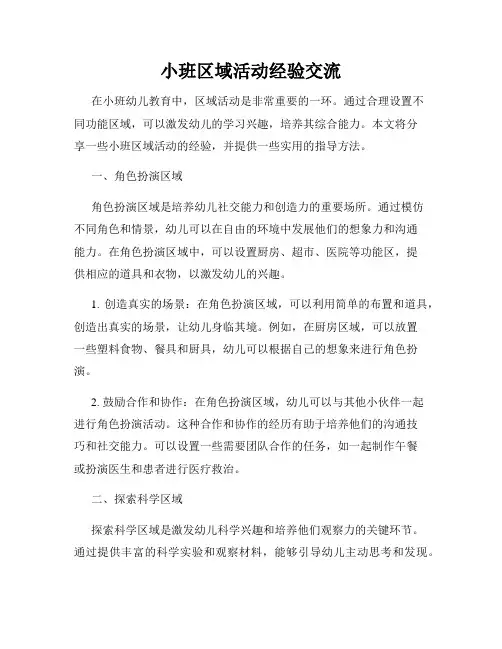 小班区域活动经验交流

在小班幼儿教育中，区域活动是非常重要的一环。通过合理设置不同功能区域，可以激发幼儿的学习兴趣，培养其综合能力。本文将分享一些小班区域活动的经验，并提供一些实用的指导方法。

一、角色扮演区域

角色扮演区域是培养幼儿社交能力和创造力的重要场所。通过模仿不同角色和情景，幼儿可以在自由的环境中发展他们的想象力和沟通能力。在角色扮演区域中，可以设置厨房、超市、医院等功能区，提供相应的道具和衣物，以激发幼儿的兴趣。

1. 创造真实的场景：在角色扮演区域，可以利用简单的布置和道具，创造出真实的场景，让幼儿身临其境。例如，在厨房区域，可以放置一些塑料食物、餐具和厨具，幼儿可以根据自己的想象来进行角色扮演。

2. 鼓励合作和协作：在角色扮演区域，幼儿可以与其他小伙伴一起进行角色扮演活动。这种合作和协作的经历有助于培养他们的沟通技巧和社交能力。可以设置一些需要团队合作的任务，如一起制作午餐或扮演医生和患者进行医疗救治。

二、探索科学区域

探索科学区域是激发幼儿科学兴趣和培养他们观察力的关键环节。通过提供丰富的科学实验和观察材料，能够引导幼儿主动思考和发现。